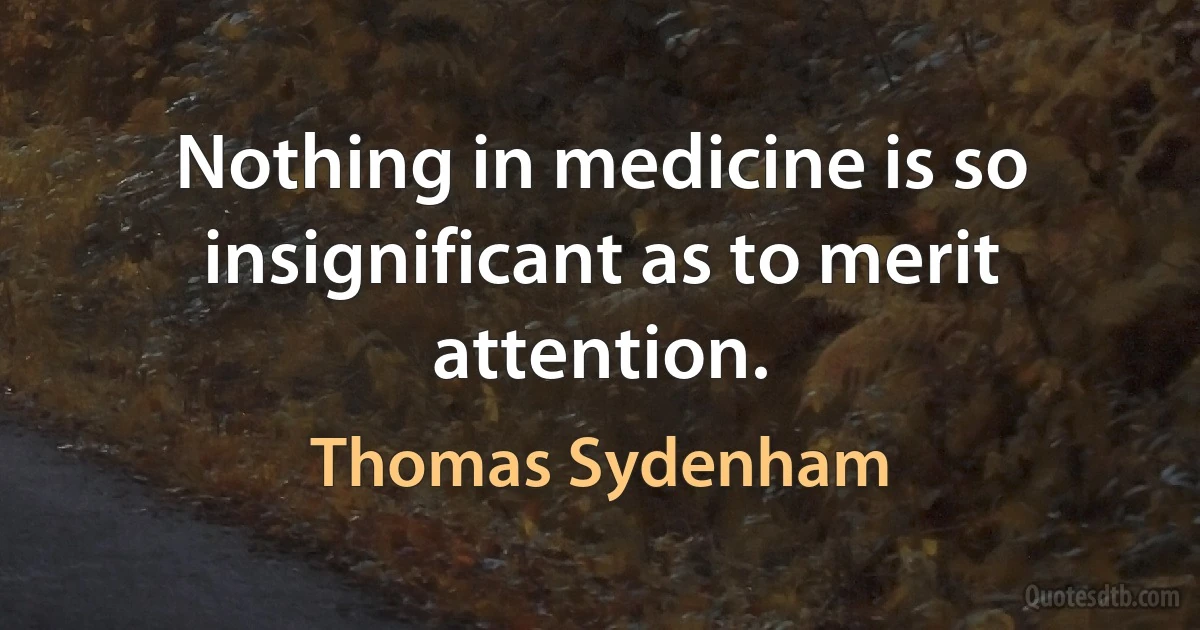 Nothing in medicine is so insignificant as to merit attention.

Thomas Sydenham

Quotesdtb.com